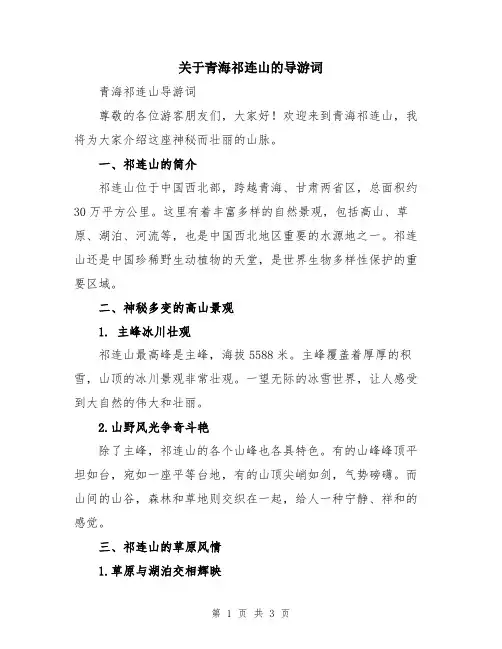 关于青海祁连山的导游词

青海祁连山导游词

尊敬的各位游客朋友们，大家好！欢迎来到青海祁连山，我将为大家介绍这座神秘而壮丽的山脉。

一、祁连山的简介

祁连山位于中国西北部，跨越青海、甘肃两省区，总面积约30万平方公里。这里有着丰富多样的自然景观，包括高山、草原、湖泊、河流等，也是中国西北地区重要的水源地之一。祁连山还是中国珍稀野生动植物的天堂，是世界生物多样性保护的重要区域。

二、神秘多变的高山景观

1. 主峰冰川壮观

祁连山最高峰是主峰，海拔5588米。主峰覆盖着厚厚的积雪，山顶的冰川景观非常壮观。一望无际的冰雪世界，让人感受到大自然的伟大和壮丽。

2.山野风光争奇斗艳

除了主峰，祁连山的各个山峰也各具特色。有的山峰峰顶平坦如台，宛如一座平等台地，有的山顶尖峭如剑，气势磅礴。而山间的山谷，森林和草地则交织在一起，给人一种宁静、祥和的感觉。

三、祁连山的草原风情

1.草原与湖泊交相辉映

第 1 页 共 3 页